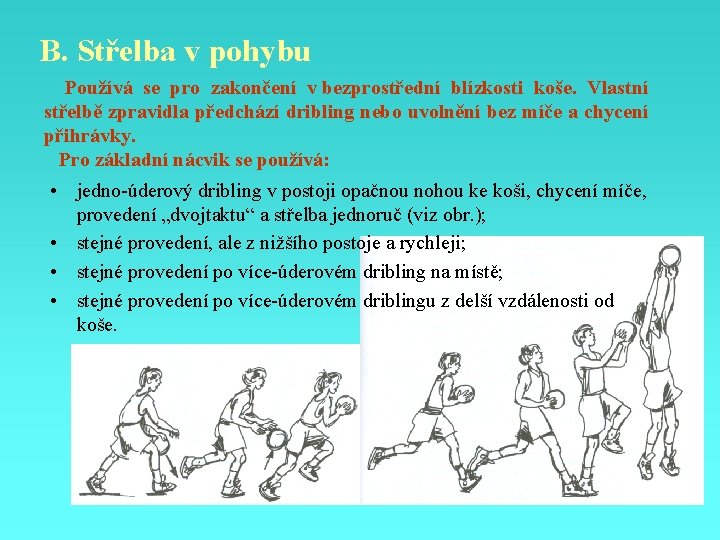 B. Střelba v pohybu

Používá se pro zakončení v bezprostřední blízkosti koše. Vlastní střelbě zpravidla předchází dribling nebo uvolnění bez míče a chycení přihrávky.

Pro základní nácvik se používá:

• jedno-úderový dribling v postoji opačnou nohou ke koši, chycení míče, provedení „dvojtaktu“ a střelba jednoruč (viz obr.);
• stejné provedení, ale z nižšího postoje a rychleji;
• stejné provedení po více-úderovém dribling na místě;
• stejné provedení po více-úderovém driblingu z delší vzdálenosti od koše.